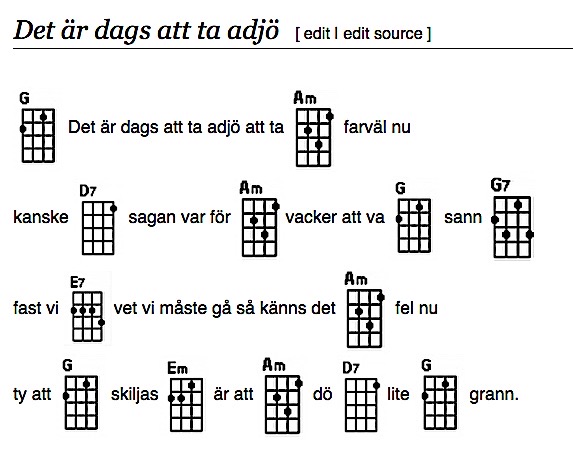 Det är dags att ta adjö [ edit | edit source ]

G Det är dags att ta adjö att ta Am farväl nu

kanske D7 sagan var för Am vacker att va G sann G7

fast vi E7 vet vi måste gå så känns det Am fel nu

ty att G skiljas Em är att Am dö D7 lite G grann.